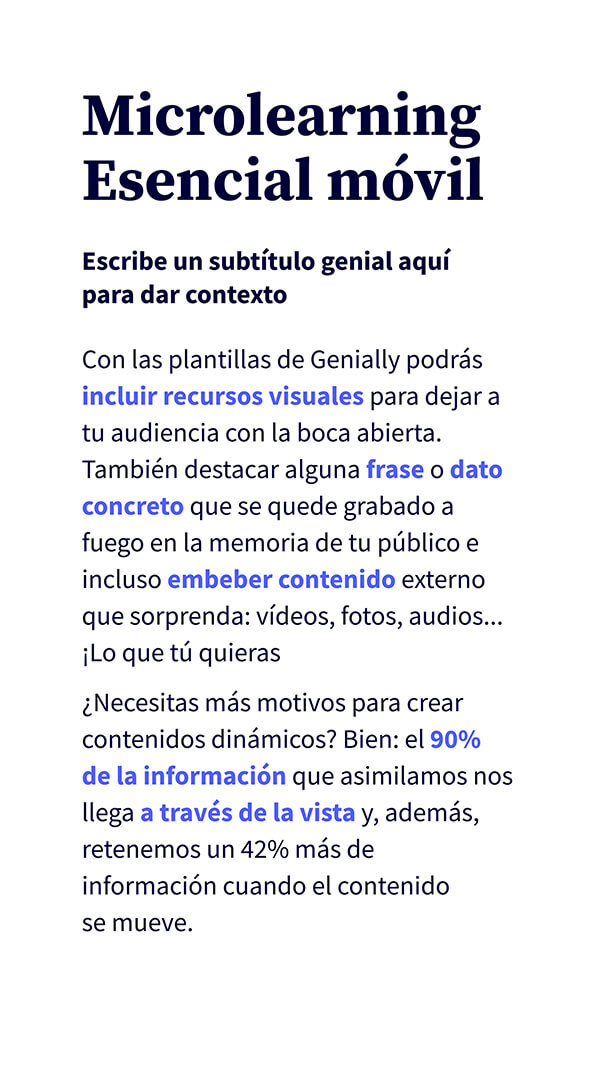 Microlearning Esencial móvil

Escribe un subtítulo genial aquí para dar contexto

Con las plantillas de Genially podrás incluir recursos visuales para dejar a tu audiencia con la boca abierta. También destacar alguna frase o dato concreto que se quede grabado a fuego en la memoria de tu público e incluso embeber contenido externo que sorprenda: vídeos, fotos, audios... ¡Lo que tú quieras

¿Necesitas más motivos para crear contenidos dinámicos? Bien: el 90% de la información que asimilamos nos llega a través de la vista y, además, retenemos un 42% más de información cuando el contenido se mueve.